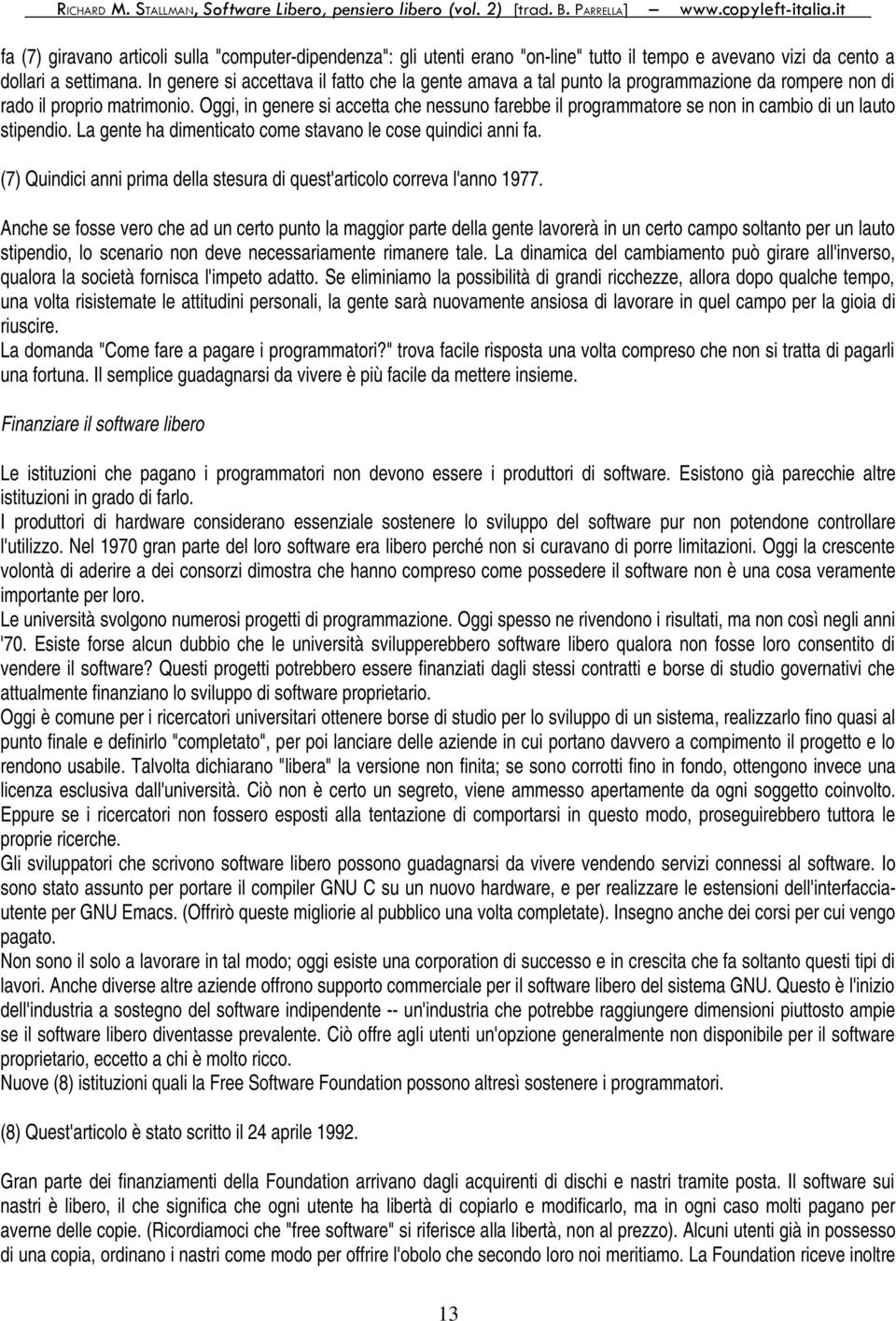 RICHARD M. STALLMAN, Software Libero, pensiero libero (vol. 2) [trad. B. PARRELLA] — www.copyleft-italia.it

fa (7) giravano articoli sulla "computer-dipendenza": gli utenti erano "on-line" tutto il tempo e avevano vizi da cento a dollari a settimana. In genere si accettava il fatto che la gente amava a tal punto la programmazione da rompere non di rado il proprio matrimonio. Oggi, in genere si accetta che nessuno farebbe il programmatore se non in cambio di un lauto stipendio. La gente ha dimenticato come stavano le cose quindici anni fa.

(7) Quindici anni prima della stesura di quest'articolo correva l'anno 1977.

Anche se fosse vero che ad un certo punto la maggior parte della gente lavorerà in un certo campo soltanto per un lauto stipendio, lo scenario non deve necessariamente rimanere tale. La dinamica del cambiamento può girare all'inverso, qualora la società fornisca l'impeto adatto. Se eliminiamo la possibilità di grandi ricchezze, allora dopo qualche tempo, una volta risistemate le attitudini personali, la gente sarà nuovamente ansiosa di lavorare in quel campo per la gioia di riuscire.
La domanda "Come fare a pagare i programmatori?" trova facile risposta una volta compreso che non si tratta di pagarli una fortuna. Il semplice guadagnarsi da vivere è più facile da mettere insieme.

Finanziare il software libero

Le istituzioni che pagano i programmatori non devono essere i produttori di software. Esistono già parecchie altre istituzioni in grado di farlo.
I produttori di hardware considerano essenziale sostenere lo sviluppo del software pur non potendone controllare l'utilizzo. Nel 1970 gran parte del loro software era libero perché non si curavano di porre limitazioni. Oggi la crescente volontà di aderire a dei consorzi dimostra che hanno compreso come possedere il software non è una cosa veramente importante per loro.
Le università svolgono numerosi progetti di programmazione. Oggi spesso ne rivendono i risultati, ma non così negli anni '70. Esiste forse alcun dubbio che le università svilupperebbero software libero qualora non fosse loro consentito di vendere il software? Questi progetti potrebbero essere finanziati dagli stessi contratti e borse di studio governativi che attualmente finanziano lo sviluppo di software proprietario.
Oggi è comune per i ricercatori universitari ottenere borse di studio per lo sviluppo di un sistema, realizzarlo fino quasi al punto finale e definirlo "completato", per poi lanciare delle aziende in cui portano davvero a compimento il progetto e lo rendono usabile. Talvolta dichiarano "libera" la versione non finita; se sono corrotti fino in fondo, ottengono invece una licenza esclusiva dall'università. Ciò non è certo un segreto, viene ammesso apertamente da ogni soggetto coinvolto. Eppure se i ricercatori non fossero esposti alla tentazione di comportarsi in questo modo, proseguirebbero tuttora le proprie ricerche.
Gli sviluppatori che scrivono software libero possono guadagnarsi da vivere vendendo servizi connessi al software. Io sono stato assunto per portare il compiler GNU C su un nuovo hardware, e per realizzare le estensioni dell'interfaccia-utente per GNU Emacs. (Offrirò queste migliorie al pubblico una volta completate). Insegno anche dei corsi per cui vengo pagato.
Non sono il solo a lavorare in tal modo; oggi esiste una corporation di successo e in crescita che fa soltanto questi tipi di lavori. Anche diverse altre aziende offrono supporto commerciale per il software libero del sistema GNU. Questo è l'inizio dell'industria a sostegno del software indipendente -- un'industria che potrebbe raggiungere dimensioni piuttosto ampie se il software libero diventasse prevalente. Ciò offre agli utenti un'opzione generalmente non disponibile per il software proprietario, eccetto a chi è molto ricco.
Nuove (8) istituzioni quali la Free Software Foundation possono altresì sostenere i programmatori.

(8) Quest'articolo è stato scritto il 24 aprile 1992.

Gran parte dei finanziamenti della Foundation arrivano dagli acquirenti di dischi e nastri tramite posta. Il software sui nastri è libero, il che significa che ogni utente ha libertà di copiarlo e modificarlo, ma in ogni caso molti pagano per averne delle copie. (Ricordiamoci che "free software" si riferisce alla libertà, non al prezzo). Alcuni utenti già in possesso di una copia, ordinano i nastri come modo per offrire l'obolo che secondo loro noi meritiamo. La Foundation riceve inoltre

13